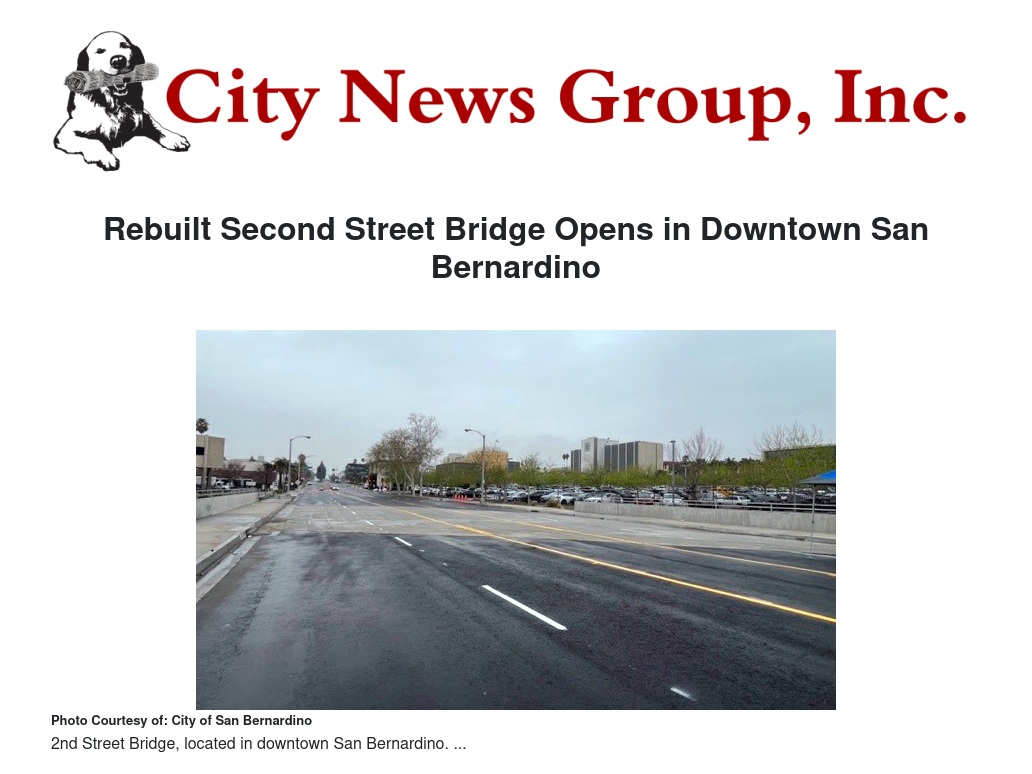 City News Group, Inc.

Rebuilt Second Street Bridge Opens in Downtown San Bernardino

Photo Courtesy of: City of San Bernardino

2nd Street Bridge, located in downtown San Bernardino. ...